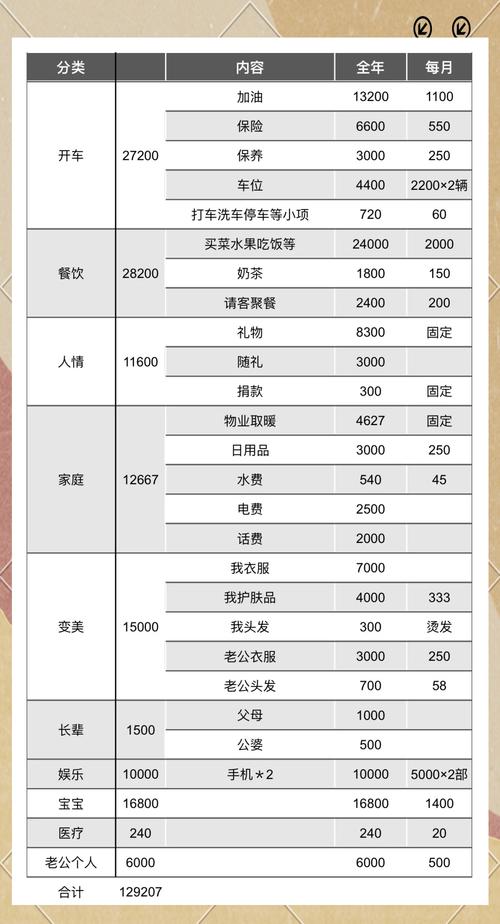 | 分类 | | 内容 | 全年 | 每月 |
|---|---|---|---|---|
| 开车 | 27200 | 加油 | 13200 | 1100 |
| | | 保险 | 6600 | 550 |
| | | 保养 | 3000 | 250 |
| | | 车位 | 4400 | 2200×2辆 |
| | | 打车洗车停车等小项 | 720 | 60 |
| 餐饮 | 28200 | 买菜水果吃饭等 | 24000 | 2000 |
| | | 奶茶 | 1800 | 150 |
| | | 请客聚餐 | 2400 | 200 |
| 人情 | 11600 | 礼物 | 8300 | 固定 |
| | | 随礼 | 3000 | |
| | | 捐款 | 300 | 固定 |
| 家庭 | 12667 | 物业取暖 | 4627 | 固定 |
| | | 日用品 | 3000 | 250 |
| | | 水费 | 540 | 45 |
| | | 电费 | 2500 | |
| | | 话费 | 2000 | |
| 变美 | 15000 | 我衣服 | 7000 | |
| | | 我护肤品 | 4000 | 333 |
| | | 我头发 | 300 | 烫发 |
| | | 老公衣服 | 3000 | 250 |
| | | 老公头发 | 700 | 58 |
| 长辈 | 1500 | 父母 | 1000 | |
| | | 公婆 | 500 | |
| 娱乐 | 10000 | 手机＊2 | 10000 | 5000×2部 |
| 宝宝 | 16800 | | 16800 | 1400 |
| 医疗 | 240 | | 240 | 20 |
| 老公个人 | 6000 | | 6000 | 500 |
| 合计 | 129207 | | | |